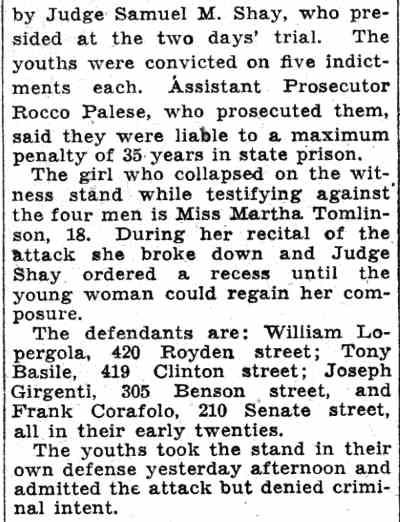 by Judge Samuel M. Shay, who presided at the two days' trial. The youths were convicted on five indictments each. Assistant Prosecutor Rocco Palese, who prosecuted them, said they were liable to a maximum penalty of 35 years in state prison.

The girl who collapsed on the witness stand while testifying against the four men is Miss Martha Tomlinson, 18. During her recital of the attack she broke down and Judge Shay ordered a recess until the young woman could regain her composure.

The defendants are: William Lopergola, 420 Royden street; Tony Basile, 419 Clinton street; Joseph Girgenti, 305 Benson street, and Frank Corafolo, 210 Senate street, all in their early twenties.

The youths took the stand in their own defense yesterday afternoon and admitted the attack but denied criminal intent.